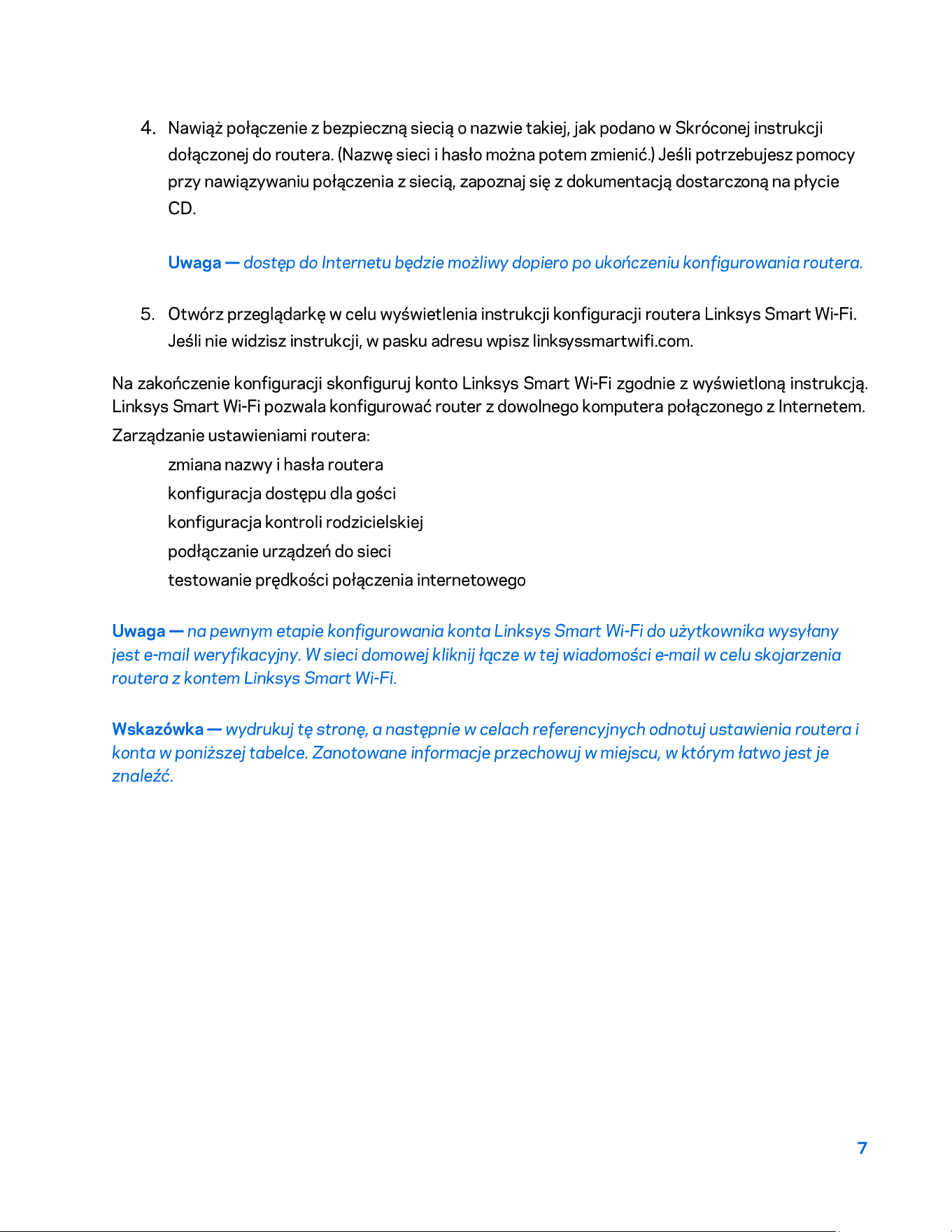 4. Nawiąż połączenie z bezpieczną siecią o nazwie takiej, jak podano w Skróconej instrukcji dołączonej do routera. (Nazwę sieci i hasło można potem zmienić.) Jeśli potrzebujesz pomocy przy nawiązywaniu połączenia z siecią, zapoznaj się z dokumentacją dostarczoną na płycie CD.

Uwaga — dostęp do Internetu będzie możliwy dopiero po ukończeniu konfigurowania routera.

5. Otwórz przeglądarkę w celu wyświetlenia instrukcji konfiguracji routera Linksys Smart Wi-Fi. Jeśli nie widzisz instrukcji, w pasku adresu wpisz linksyssmartwifi.com.

Na zakończenie konfiguracji skonfiguruj konto Linksys Smart Wi-Fi zgodnie z wyświetloną instrukcją. Linksys Smart Wi-Fi pozwala konfigurować router z dowolnego komputera połączonego z Internetem.

Zarządzanie ustawieniami routera:

zmiana nazwy i hasła routera

konfiguracja dostępu dla gości

konfiguracja kontroli rodzicielskiej

podłączanie urządzeń do sieci

testowanie prędkości połączenia internetowego

Uwaga — na pewnym etapie konfigurowania konta Linksys Smart Wi-Fi do użytkownika wysyłany jest e-mail weryfikacyjny. W sieci domowej kliknij łącze w tej wiadomości e-mail w celu skojarzenia routera z kontem Linksys Smart Wi-Fi.

Wskazówka — wydrukuj tę stronę, a następnie w celach referencyjnych odnotuj ustawienia routera i konta w poniższej tabelce. Zanotowane informacje przechowuj w miejscu, w którym łatwo jest je znaleźć.

7